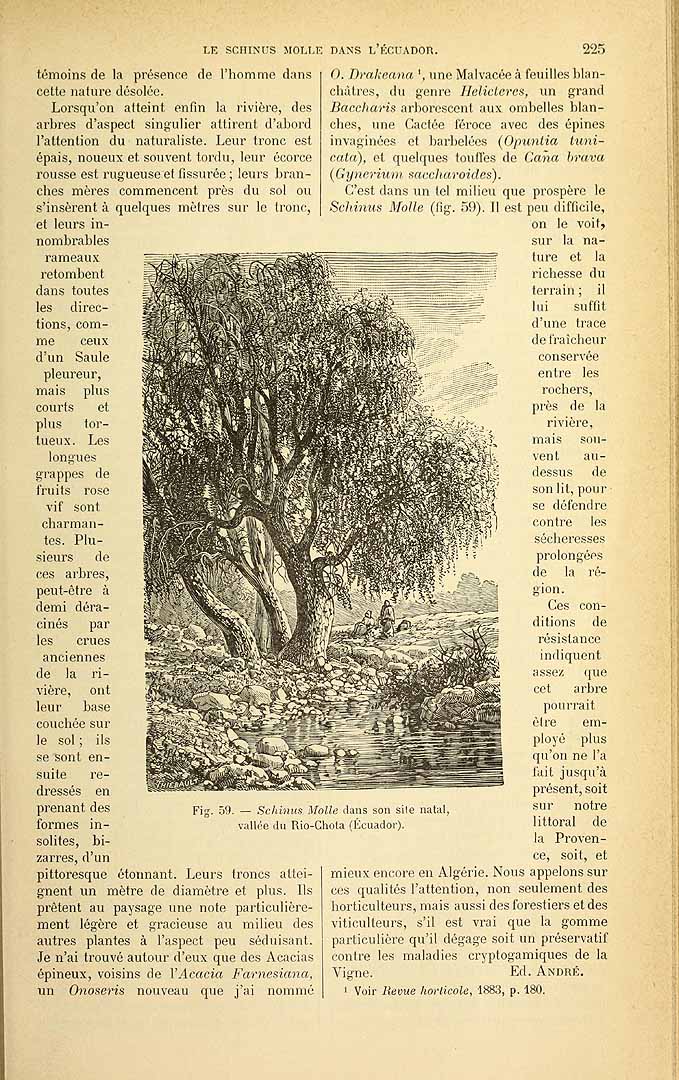 LE SCHINUS MOLLE DANS L'ÉCUADOR. 225

témoins de la présence de l'homme dans cette nature désolée.

Lorsqu'on atteint enfin la rivière, des arbres d'aspect singulier attirent d'abord l'attention du naturaliste. Leur tronc est épais, noueux et souvent tordu, leur écorce rousse est rugueuse et fissurée; leurs branches mères commencent près du sol ou s'insèrent à quelques mètres sur le tronc, et leurs innombrables rameaux retombent dans toutes les directions, comme ceux d'un Saule pleureur, mais plus courts et plus tortueux. Les longues grappes de fruits rose vif sont charmantes. Plusieurs de ces arbres, peut-être à demi déracinés par les crues anciennes de la rivière, ont leur base couchée sur le sol; ils se sont ensuite redressés en prenant des formes insolites, bizarres, d'un pittoresque étonnant. Leurs troncs atteignent un mètre de diamètre et plus. Ils prêtent au paysage une note particulièrement légère et gracieuse au milieu des autres plantes à l'aspect peu séduisant. Je n'ai trouvé autour d'eux que des Acacias épineux, voisins de l'Acacia Farnesiana, un Onoseris nouveau que j'ai nommé O. Drakeana $^{1}$, une Malvacée à feuilles blanchâtres, du genre Helicteres, un grand Baccharis arborescent aux ombelles blanches, une Cactée féroce avec des épines invaginées et barbelées (Opuntia tunicata), et quelques touffes de Caña brava (Gynerium saccharoides).

C'est dans un tel milieu que prospère le Schinus Molle (fig. 59). Il est peu difficile, on le voit, sur la nature et la richesse du terrain; il lui suffit d'une trace de fraîcheur conservée entre les rochers, près de la rivière, mais souvent au-dessus de son lit, pour se défendre contre les sécheresses prolongées de la région.

Ces conditions de résistance indiquent assez que cet arbre pourrait être employé plus qu'on ne l'a fait jusqu'à présent, soit sur notre littoral de la Provence, soit, et mieux encore en Algérie. Nous appelons sur ces qualités l'attention, non seulement des horticulteurs, mais aussi des forestiers et des viticulteurs, s'il est vrai que la gomme particulière qu'il dégage soit un préservatif contre les maladies cryptogamiques de la Vigne. Ed. André.

Fig. 59. — Schinus Molle dans son site natal, vallée du Rio-Chota (Écuador).

$^{1}$ Voir Revue horticole, 1883, p. 180.